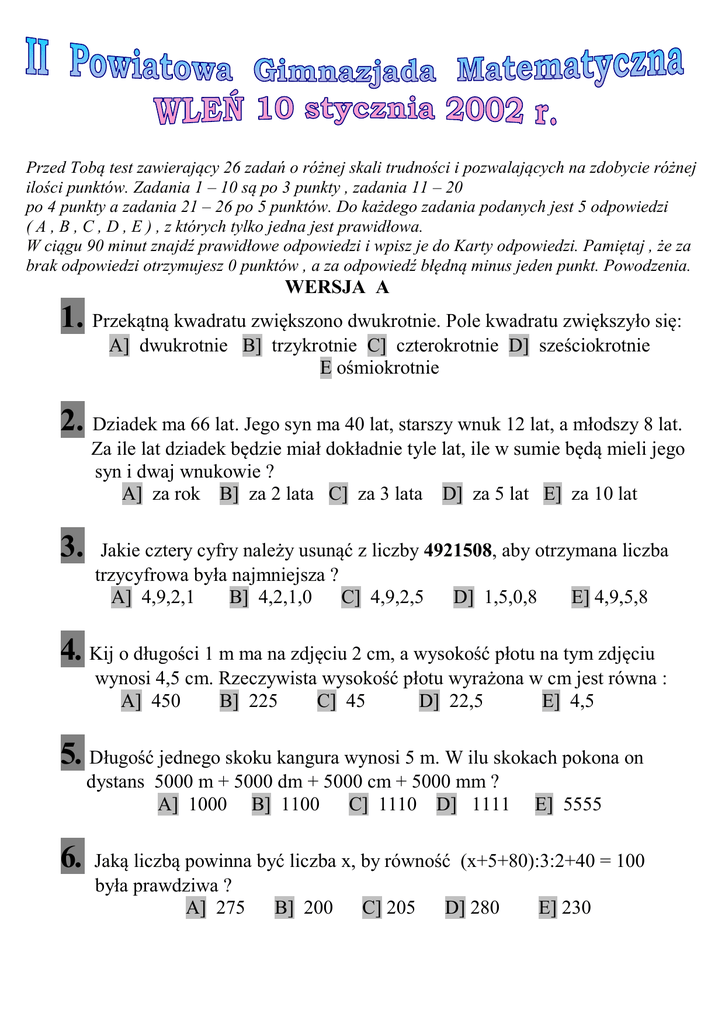 II Powiatowa Gimnazjada Matematyczna
WLEŃ 10 stycznia 2002 r.

Przed Tobą test zawierający 26 zadań o różnej skali trudności i pozwalających na zdobycie różnej ilości punktów. Zadania 1 – 10 są po 3 punkty , zadania 11 – 20 po 4 punkty a zadania 21 – 26 po 5 punktów. Do każdego zadania podanych jest 5 odpowiedzi ( A , B , C , D , E ) , z których tylko jedna jest prawidłowa.
W ciągu 90 minut znajdź prawidłowe odpowiedzi i wpisz je do Karty odpowiedzi. Pamiętaj , że za brak odpowiedzi otrzymujesz 0 punktów , a za odpowiedź błędną minus jeden punkt. Powodzenia.

WERSJA A

1. Przekątną kwadratu zwiększono dwukrotnie. Pole kwadratu zwiększyło się:
A] dwukrotnie B] trzykrotnie C] czterokrotnie D] sześciokrotnie E ośmiokrotnie

2. Dziadek ma 66 lat. Jego syn ma 40 lat, starszy wnuk 12 lat, a młodszy 8 lat. Za ile lat dziadek będzie miał dokładnie tyle lat, ile w sumie będą mieli jego syn i dwaj wnukowie ?
A] za rok B] za 2 lata C] za 3 lata D] za 5 lat E] za 10 lat

3. Jakie cztery cyfry należy usunąć z liczby 4921508, aby otrzymana liczba trzycyfrowa była najmniejsza ?
A] 4,9,2,1 B] 4,2,1,0 C] 4,9,2,5 D] 1,5,0,8 E] 4,9,5,8

4. Kij o długości 1 m ma na zdjęciu 2 cm, a wysokość płotu na tym zdjęciu wynosi 4,5 cm. Rzeczywista wysokość płotu wyrażona w cm jest równa :
A] 450 B] 225 C] 45 D] 22,5 E] 4,5

5. Długość jednego skoku kangura wynosi 5 m. W ilu skokach pokona on dystans 5000 m + 5000 dm + 5000 cm + 5000 mm ?
A] 1000 B] 1100 C] 1110 D] 1111 E] 5555

6. Jaką liczbą powinna być liczba x, by równość (x+5+80):3:2+40 = 100 była prawdziwa ?
A] 275 B] 200 C] 205 D] 280 E] 230